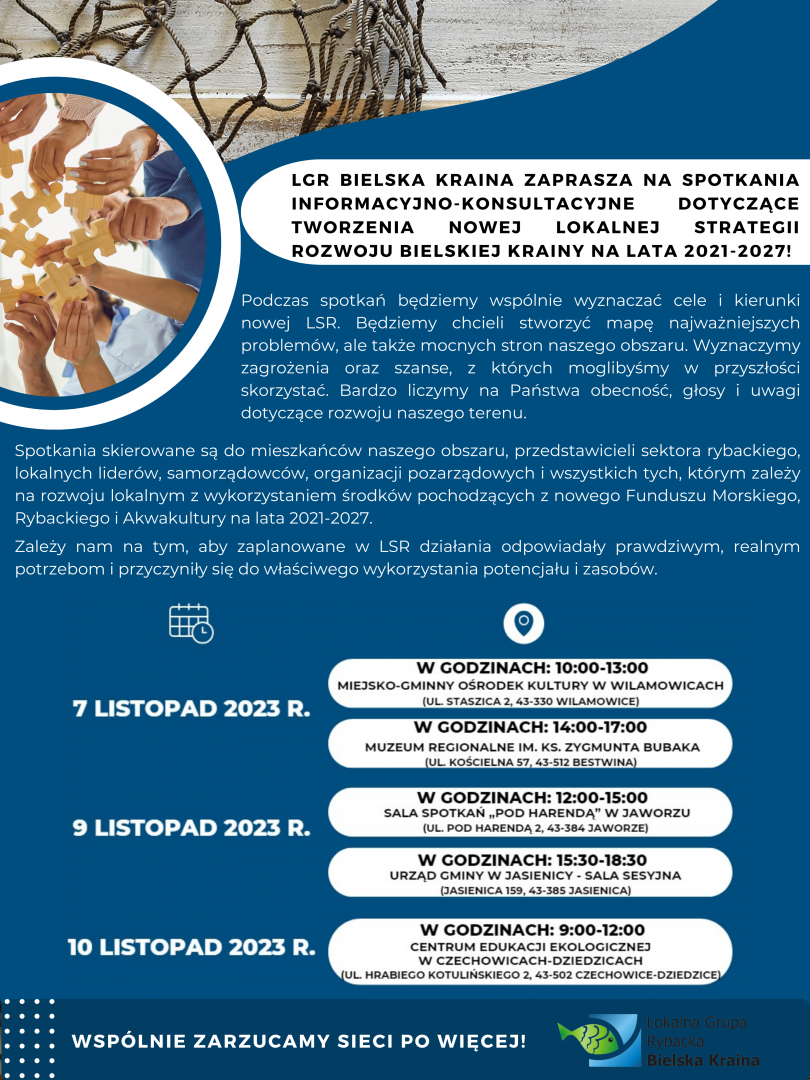 LGR BIELSKA KRAINA ZAPRASZA NA SPOTKANIA INFORMACYJNO-KONSULTACYJNE DOTYCZĄCE TWORZENIA NOWEJ LOKALNEJ STRATEGII ROZWOJU BIELSKIEJ KRAINY NA LATA 2021-2027!

Podczas spotkań będziemy wspólnie wyznaczać cele i kierunki nowej LSR. Będziemy chcieli stworzyć mapę najważniejszych problemów, ale także mocnych stron naszego obszaru. Wyznaczymy zagrożenia oraz szanse, z których moglibyśmy w przyszłości skorzystać. Bardzo liczymy na Państwa obecność, głosy i uwagi dotyczące rozwoju naszego terenu.

Spotkania skierowane są do mieszkańców naszego obszaru, przedstawicieli sektora rybackiego, lokalnych liderów, samorządowców, organizacji pozarządowych i wszystkich tych, którym zależy na rozwoju lokalnym z wykorzystaniem środków pochodzących z nowego Funduszu Morskiego, Rybackiego i Akwakultury na lata 2021-2027.

Zależy nam na tym, aby zaplanowane w LSR działania odpowiadały prawdziwym, realnym potrzebom i przyczyniły się do właściwego wykorzystania potencjału i zasobów.

7 LISTOPAD 2023 R.

W GODZINACH: 10:00-13:00
MIEJSKO-GMINNY OŚRODEK KULTURY W WILAMOWICACH
(UL. STASZICA 2, 43-330 WILAMOWICE)

W GODZINACH: 14:00-17:00
MUZEUM REGIONALNE IM. KS. ZYGMUNTA BUBAKA
(UL. KOŚCIELNA 57, 43-512 BESTWINA)

9 LISTOPAD 2023 R.

W GODZINACH: 12:00-15:00
SALA SPOTKAŃ „POD HARENDĄ" W JAWORZU
(UL. POD HARENDĄ 2, 43-384 JAWORZE)

W GODZINACH: 15:30-18:30
URZĄD GMINY W JASIENICY - SALA SESYJNA
(JASIENICA 159, 43-385 JASIENICA)

10 LISTOPAD 2023 R.

W GODZINACH: 9:00-12:00
CENTRUM EDUKACJI EKOLOGICZNEJ W CZECHOWICACH-DZIEDZICACH
(UL. HRABIEGO KOTULIŃSKIEGO 2, 43-502 CZECHOWICE-DZIEDZICE)

WSPÓLNIE ZARZUCAMY SIECI PO WIĘCEJ!

Lokalna Grupa Rybacka Bielska Kraina